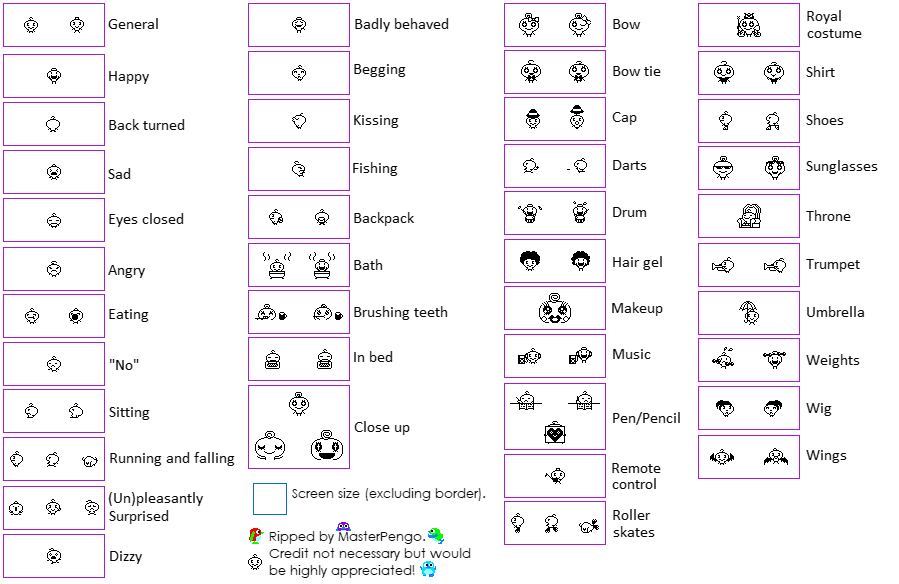 General

Happy

Back turned

Sad

Eyes closed

Angry

Eating

"No"

Sitting

Running and falling

(Un)pleasantly Surprised

Dizzy

Badly behaved

Begging

Kissing

Fishing

Backpack

Bath

Brushing teeth

In bed

Close up

Screen size (excluding border).

Ripped by MasterPengo.

Credit not necessary but would be highly appreciated!

Bow

Bow tie

Cap

Darts

Drum

Hair gel

Makeup

Music

Pen/Pencil

Remote control

Roller skates

Royal costume

Shirt

Shoes

Sunglasses

Throne

Trumpet

Umbrella

Weights

Wig

Wings